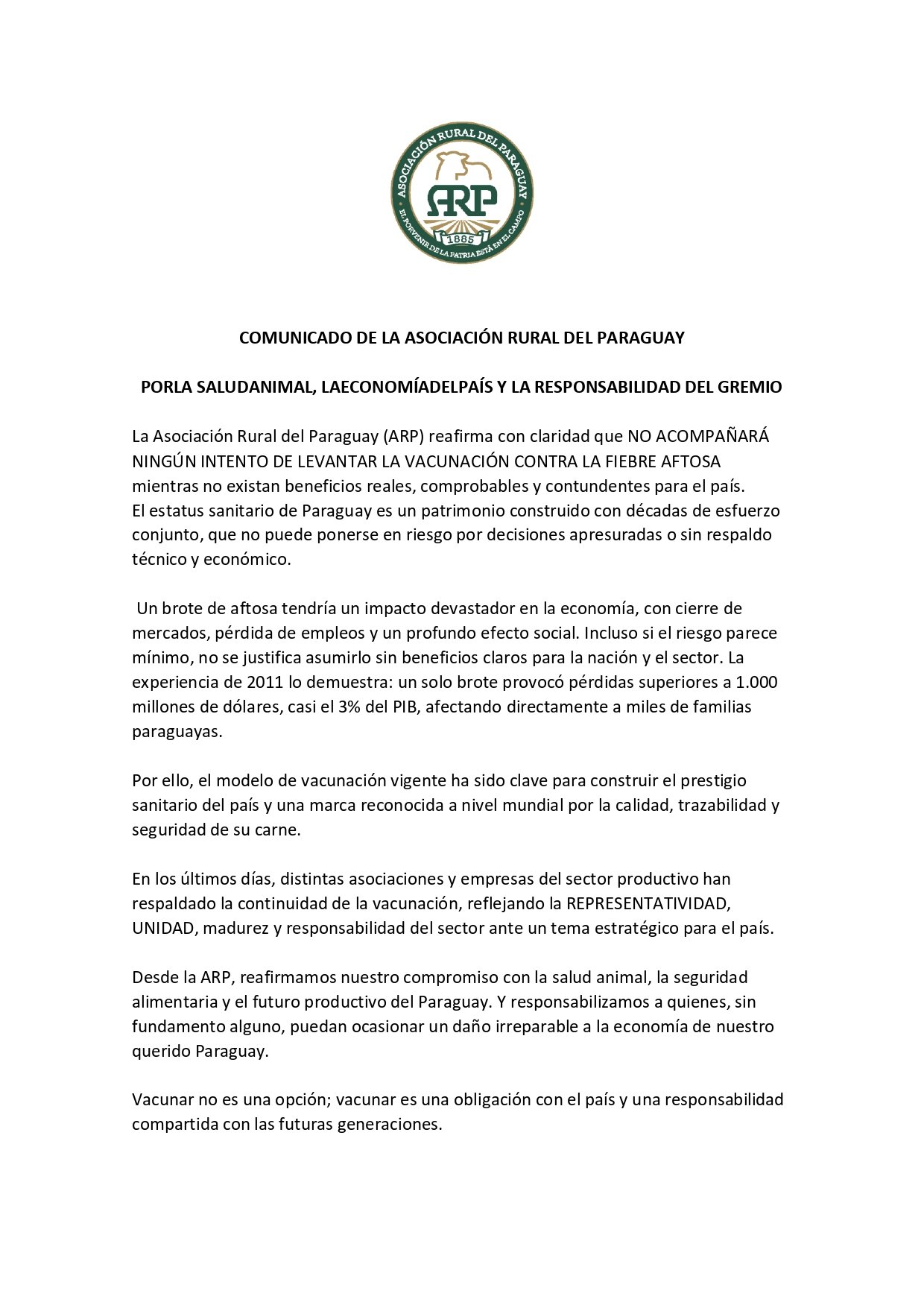 ASOCIACIÓN RURAL DEL PARAGUAY
ARP
1885
EL PORVENIR DE LA PATRIA ESTÁ EN EL CAMPO

COMUNICADO DE LA ASOCIACIÓN RURAL DEL PARAGUAY

PORLA SALUDANIMAL, LAECONOMÍADELPAÍS Y LA RESPONSABILIDAD DEL GREMIO

La Asociación Rural del Paraguay (ARP) reafirma con claridad que NO ACOMPAÑARÁ NINGÚN INTENTO DE LEVANTAR LA VACUNACIÓN CONTRA LA FIEBRE AFTOSA mientras no existan beneficios reales, comprobables y contundentes para el país.
El estatus sanitario de Paraguay es un patrimonio construido con décadas de esfuerzo conjunto, que no puede ponerse en riesgo por decisiones apresuradas o sin respaldo técnico y económico.

Un brote de aftosa tendría un impacto devastador en la economía, con cierre de mercados, pérdida de empleos y un profundo efecto social. Incluso si el riesgo parece mínimo, no se justifica asumirlo sin beneficios claros para la nación y el sector. La experiencia de 2011 lo demuestra: un solo brote provocó pérdidas superiores a 1.000 millones de dólares, casi el 3% del PIB, afectando directamente a miles de familias paraguayas.

Por ello, el modelo de vacunación vigente ha sido clave para construir el prestigio sanitario del país y una marca reconocida a nivel mundial por la calidad, trazabilidad y seguridad de su carne.

En los últimos días, distintas asociaciones y empresas del sector productivo han respaldado la continuidad de la vacunación, reflejando la REPRESENTATIVIDAD, UNIDAD, madurez y responsabilidad del sector ante un tema estratégico para el país.

Desde la ARP, reafirmamos nuestro compromiso con la salud animal, la seguridad alimentaria y el futuro productivo del Paraguay. Y responsabilizamos a quienes, sin fundamento alguno, puedan ocasionar un daño irreparable a la economía de nuestro querido Paraguay.

Vacunar no es una opción; vacunar es una obligación con el país y una responsabilidad compartida con las futuras generaciones.